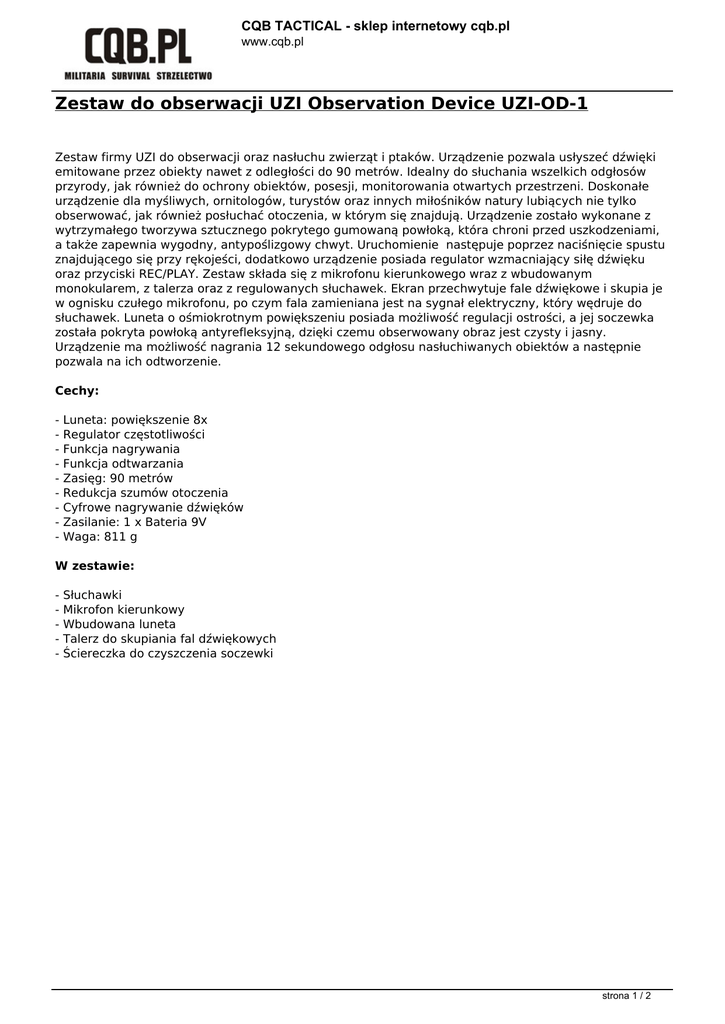 CQB.PL
MILITARIA SURVIVAL STRZELECTWO

CQB TACTICAL - sklep internetowy cqb.pl
www.cqb.pl

Zestaw do obserwacji UZI Observation Device UZI-OD-1

Zestaw firmy UZI do obserwacji oraz nasłuchu zwierząt i ptaków. Urządzenie pozwala usłyszeć dźwięki emitowane przez obiekty nawet z odległości do 90 metrów. Idealny do słuchania wszelkich odgłosów przyrody, jak również do ochrony obiektów, posesji, monitorowania otwartych przestrzeni. Doskonałe urządzenie dla myśliwych, ornitologów, turystów oraz innych miłośników natury lubiących nie tylko obserwować, jak również posłuchać otoczenia, w którym się znajdują. Urządzenie zostało wykonane z wytrzymałego tworzywa sztucznego pokrytego gumowaną powłoką, która chroni przed uszkodzeniami, a także zapewnia wygodny, antypoślizgowy chwyt. Uruchomienie następuje poprzez naciśnięcie spustu znajdującego się przy rękojeści, dodatkowo urządzenie posiada regulator wzmacniający siłę dźwięku oraz przyciski REC/PLAY. Zestaw składa się z mikrofonu kierunkowego wraz z wbudowanym monokularem, z talerza oraz z regulowanych słuchawek. Ekran przechwytuje fale dźwiękowe i skupia je w ognisku czułego mikrofonu, po czym fala zamieniana jest na sygnał elektryczny, który wędruje do słuchawek. Luneta o ośmiokrotnym powiększeniu posiada możliwość regulacji ostrości, a jej soczewka została pokryta powłoką antyrefleksyjną, dzięki czemu obserwowany obraz jest czysty i jasny. Urządzenie ma możliwość nagrania 12 sekundowego odgłosu nasłuchiwanych obiektów a następnie pozwala na ich odtworzenie.

Cechy:

- Luneta: powiększenie 8x
- Regulator częstotliwości
- Funkcja nagrywania
- Funkcja odtwarzania
- Zasięg: 90 metrów
- Redukcja szumów otoczenia
- Cyfrowe nagrywanie dźwięków
- Zasilanie: 1 x Bateria 9V
- Waga: 811 g

W zestawie:

- Słuchawki
- Mikrofon kierunkowy
- Wbudowana luneta
- Talerz do skupiania fal dźwiękowych
- Ściereczka do czyszczenia soczewki

strona 1 / 2